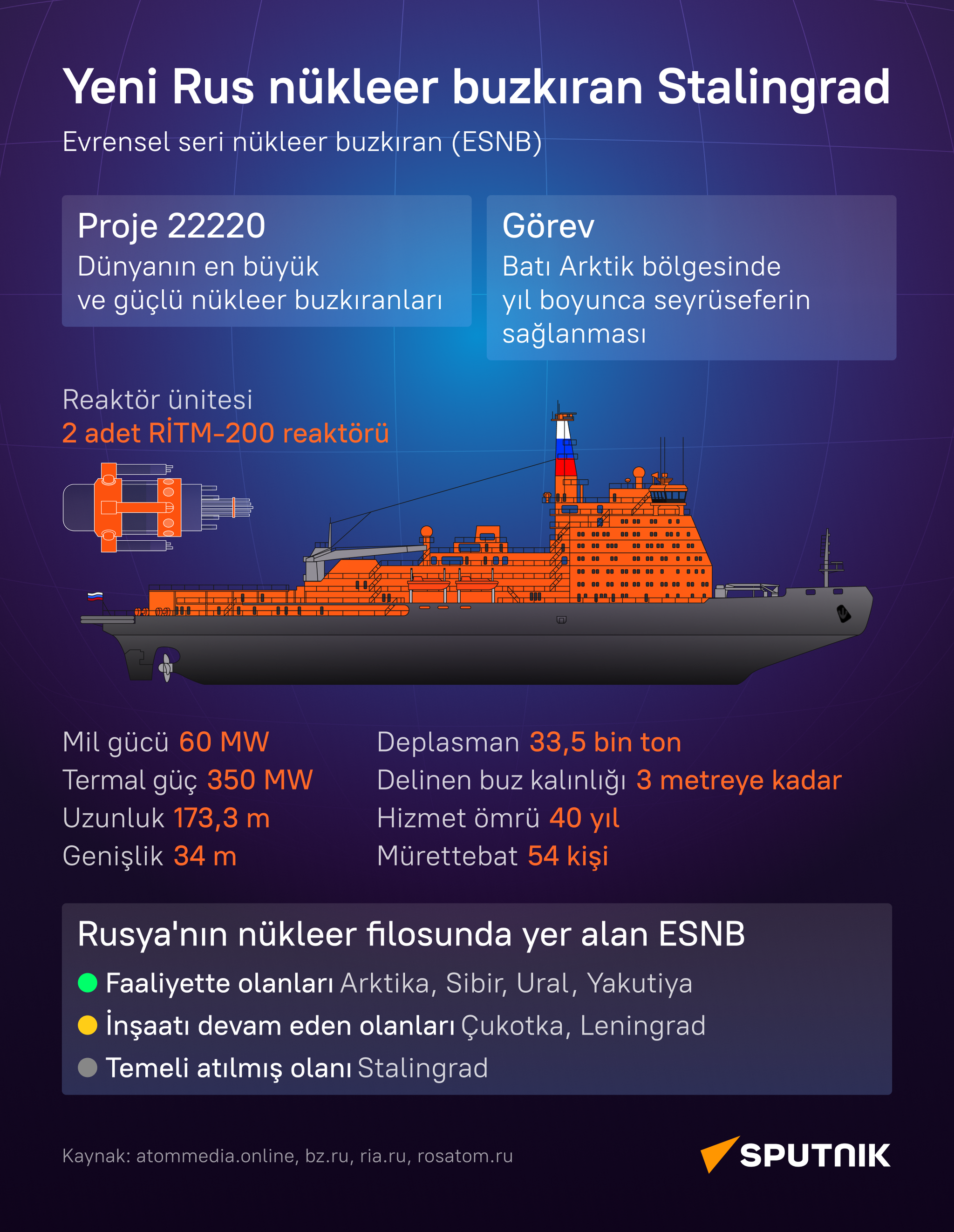 Yeni Rus nükleer buzkıran Stalingrad

Evrensel seri nükleer buzkıran (ESNB)

Proje 22220
Dünyanın en büyük ve güçlü nükleer buzkıranları

Görev
Batı Arktik bölgesinde yıl boyunca seyrüseferin sağlanması

Reaktör ünitesi
2 adet RİTM-200 reaktörü

Mil gücü 60 MW
Termal güç 350 MW
Uzunluk 173,3 m
Genişlik 34 m

Deplasman 33,5 bin ton
Delinen buz kalınlığı 3 metreye kadar
Hizmet ömrü 40 yıl
Mürettebat 54 kişi

Rusya'nın nükleer filosunda yer alan ESNB
Faaliyette olanları Arktika, Sibir, Ural, Yakutiya
İnşaatı devam eden olanları Çukotka, Leningrad
Temeli atılmış olanı Stalingrad

Kaynak: atommedia.online, bz.ru, ria.ru, rosatom.ru

SPUTNIK